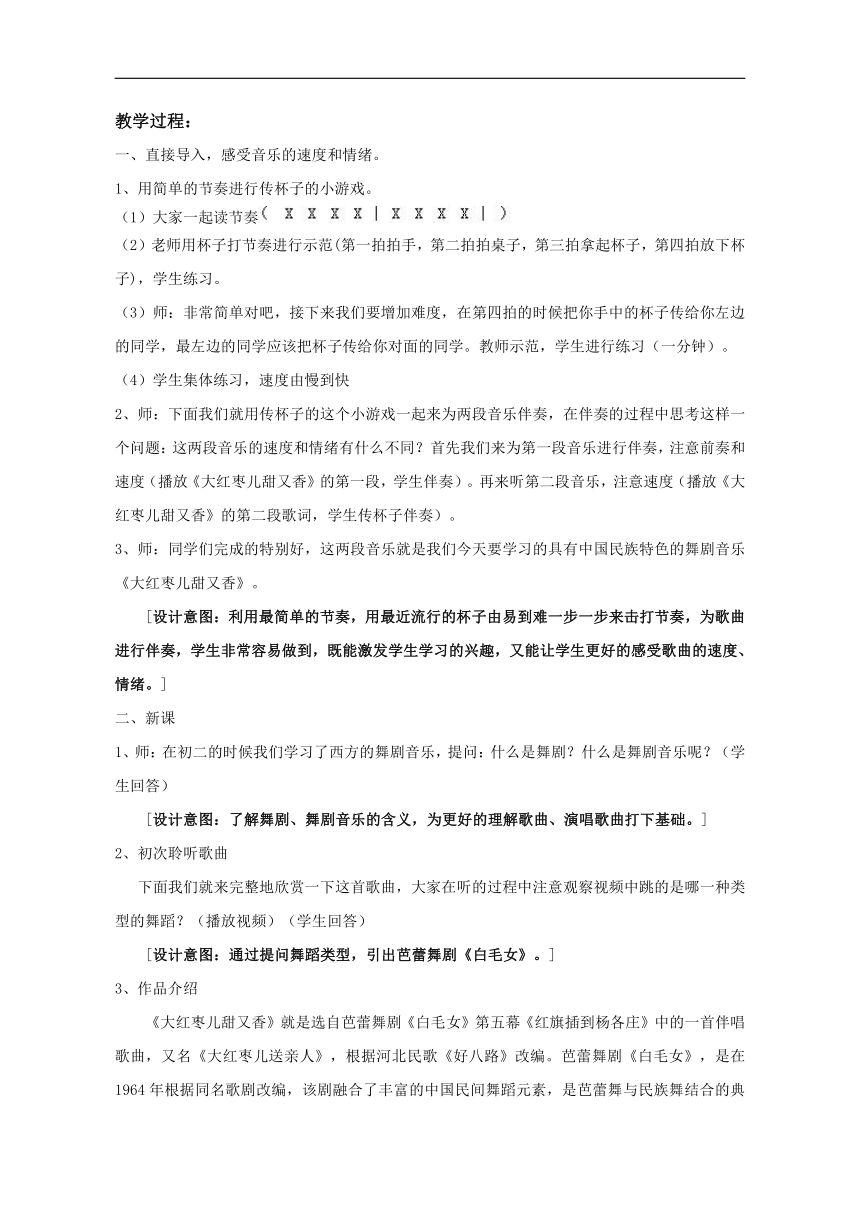 教学过程：

一、直接导入，感受音乐的速度和情绪。

1、用简单的节奏进行传杯子的小游戏。

（1）大家一起读节奏（ X X X X | X X X X | ）

（2）老师用杯子打节奏进行示范(第一拍拍手，第二拍拍桌子，第三拍拿起杯子，第四拍放下杯子)，学生练习。

（3）师：非常简单对吧，接下来我们要增加难度，在第四拍的时候把你手中的杯子传给你左边的同学，最左边的同学应该把杯子传给你对面的同学。教师示范，学生进行练习（一分钟）。

（4）学生集体练习，速度由慢到快

2、师：下面我们就用传杯子的这个小游戏一起来为两段音乐伴奏，在伴奏的过程中思考这样一个问题：这两段音乐的速度和情绪有什么不同？首先我们来为第一段音乐进行伴奏，注意前奏和速度（播放《大红枣儿甜又香》的第一段，学生伴奏）。再来听第二段音乐，注意速度（播放《大红枣儿甜又香》的第二段歌词，学生传杯子伴奏）。

3、师：同学们完成的特别好，这两段音乐就是我们今天要学习的具有中国民族特色的舞剧音乐《大红枣儿甜又香》。

[设计意图：利用最简单的节奏，用最近流行的杯子由易到难一步一步来击打节奏，为歌曲进行伴奏，学生非常容易做到，既能激发学生学习的兴趣，又能让学生更好的感受歌曲的速度、情绪。]

二、新课

1、师：在初二的时候我们学习了西方的舞剧音乐，提问：什么是舞剧？什么是舞剧音乐呢？（学生回答）

[设计意图：了解舞剧、舞剧音乐的含义，为更好的理解歌曲、演唱歌曲打下基础。]

2、初次聆听歌曲

下面我们就来完整地欣赏一下这首歌曲，大家在听的过程中注意观察视频中跳的是哪一种类型的舞蹈？（播放视频）（学生回答）

[设计意图：通过提问舞蹈类型，引出芭蕾舞剧《白毛女》。]

3、作品介绍

《大红枣儿甜又香》就是选自芭蕾舞剧《白毛女》第五幕《红旗插到杨各庄》中的一首伴唱歌曲，又名《大红枣儿送亲人》，根据河北民歌《好八路》改编。芭蕾舞剧《白毛女》，是在1964年根据同名歌剧改编，该剧融合了丰富的中国民间舞蹈元素，是芭蕾舞与民族舞结合的典